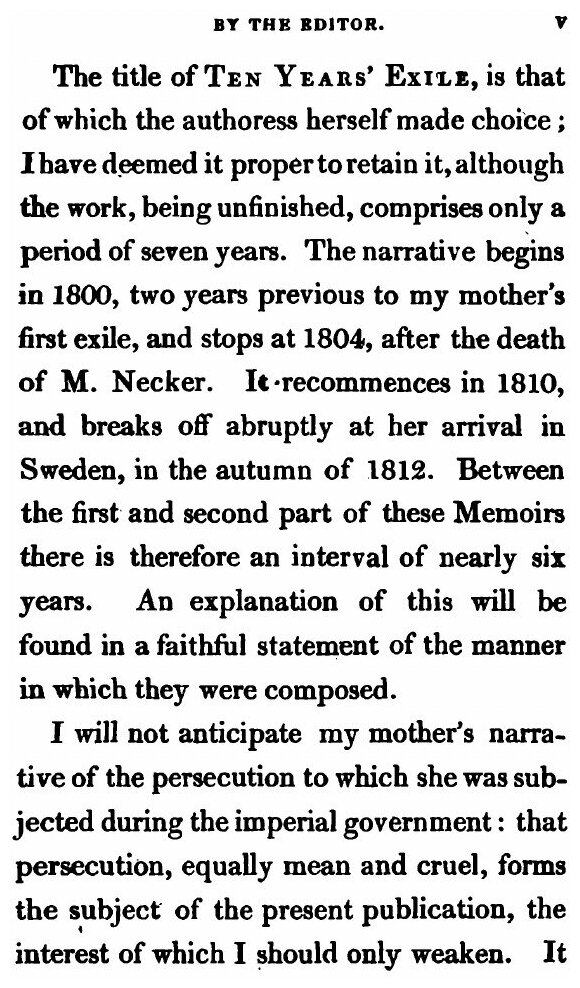 BY THE EDITOR. v

The title of TEN YEARS' EXILE, is that of which the authoress herself made choice; I have deemed it proper to retain it, although the work, being unfinished, comprises only a period of seven years. The narrative begins in 1800, two years previous to my mother's first exile, and stops at 1804, after the death of M. Necker. It recommences in 1810, and breaks off abruptly at her arrival in Sweden, in the autumn of 1812. Between the first and second part of these Memoirs there is therefore an interval of nearly six years. An explanation of this will be found in a faithful statement of the manner in which they were composed.

I will not anticipate my mother's narrative of the persecution to which she was subjected during the imperial government: that persecution, equally mean and cruel, forms the subject of the present publication, the interest of which I should only weaken. It